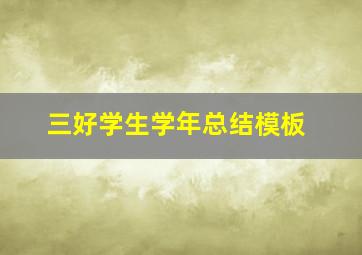 三好学生学年总结模板